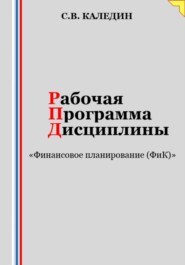 С.В. КАЛЕДИН

Рабочая
Программа
Дисциплины

«Финансовое планирование (ФиК)»